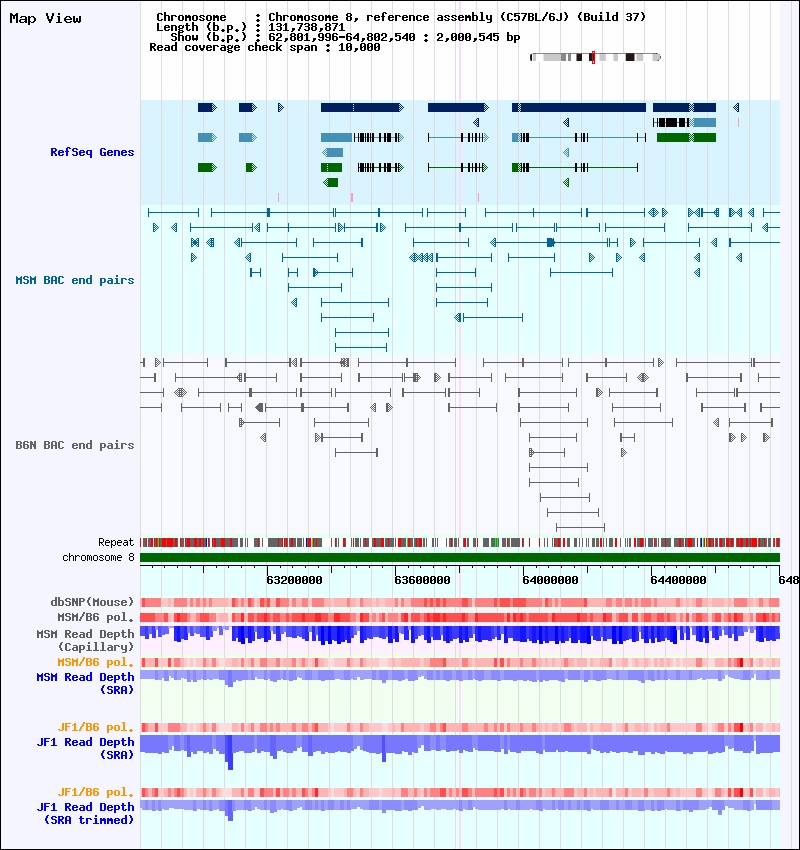 Map View

Chromosome : Chromosome 8, reference assembly (C57BL/6J) (Build 37)
Length (b.p.) : 131,738,871
Show (b.p.) : 62,801,996-64,802,540 : 2,000,545 bp
Read coverage check span : 10,000

RefSeq Genes

MSM BAC end pairs

B6N BAC end pairs

Repeat
chromosome 8

63200000
63600000
64000000
64400000
648

dbSNP(Mouse)
MSM/B6 pol.
MSM Read Depth (Capillary)
MSM/B6 pol.
MSM Read Depth (SRA)

JF1/B6 pol.
JF1 Read Depth (SRA)

JF1/B6 pol.
JF1 Read Depth (SRA trimmed)